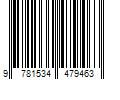 9 781534 479463